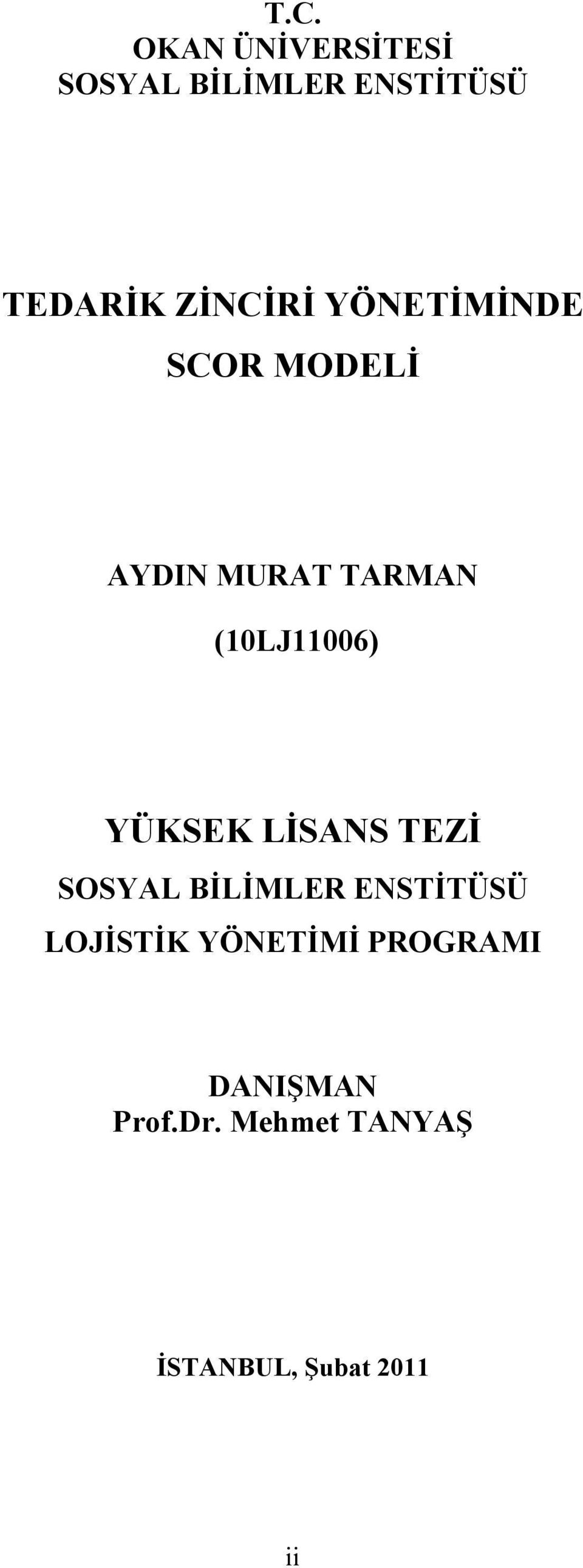 T.C.
OKAN ÜNİVERSİTESİ
SOSYAL BİLİMLER ENSTİTÜSÜ

TEDARİK ZİNCİRİ YÖNETİMİNDE
SCOR MODELİ

AYDIN MURAT TARMAN

(10LJ11006)

YÜKSEK LİSANS TEZİ
SOSYAL BİLİMLER ENSTİTÜSÜ
LOJİSTİK YÖNETİMİ PROGRAMI

DANIŞMAN
Prof.Dr. Mehmet TANYAŞ

İSTANBUL, Şubat 2011

ii